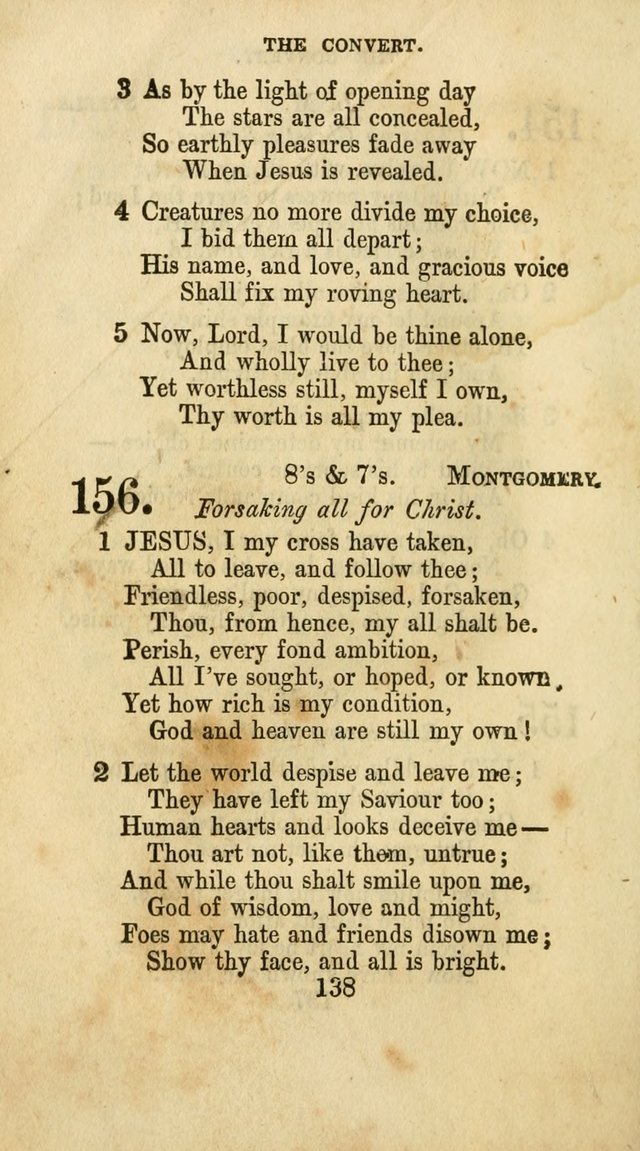 THE CONVERT.

3 As by the light of opening day
The stars are all concealed,
So earthly pleasures fade away
When Jesus is revealed.

4 Creatures no more divide my choice,
I bid them all depart;
His name, and love, and gracious voice
Shall fix my roving heart.

5 Now, Lord, I would be thine alone,
And wholly live to thee;
Yet worthless still, myself I own,
Thy worth is all my plea.

156. 8's & 7's. MONTGOMERY.
Forsaking all for Christ.

1 JESUS, I my cross have taken,
All to leave, and follow thee;
Friendless, poor, despised, forsaken,
Thou, from hence, my all shalt be.
Perish, every fond ambition,
All I've sought, or hoped, or known,
Yet how rich is my condition,
God and heaven are still my own!

2 Let the world despise and leave me;
They have left my Saviour too;
Human hearts and looks deceive me—
Thou art not, like them, untrue;
And while thou shalt smile upon me,
God of wisdom, love and might,
Foes may hate and friends disown me;
Show thy face, and all is bright.

138